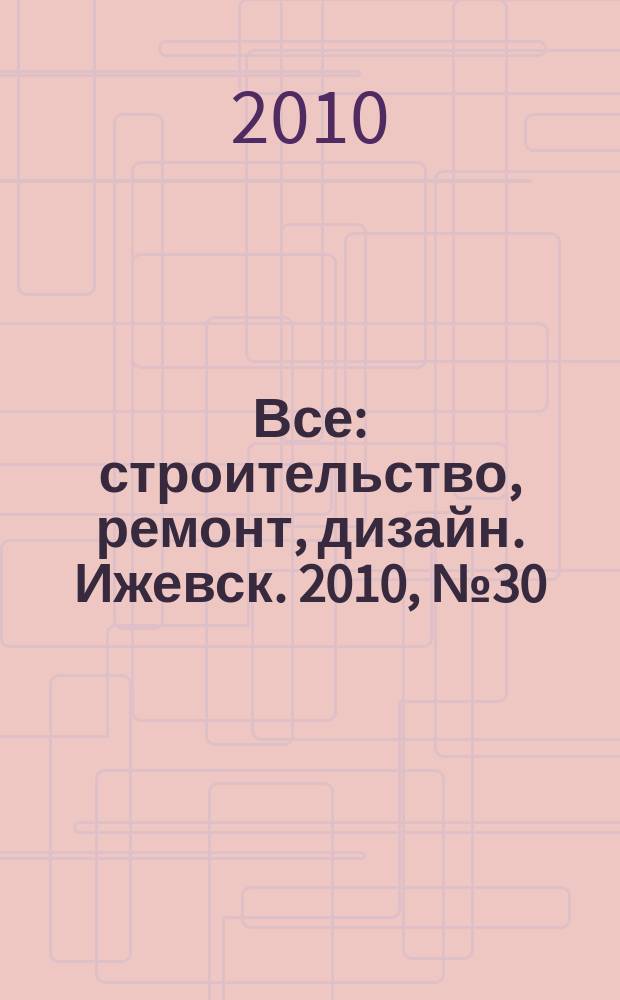 2010

Все: строительство, ремонт, дизайн. Ижевск. 2010, №30